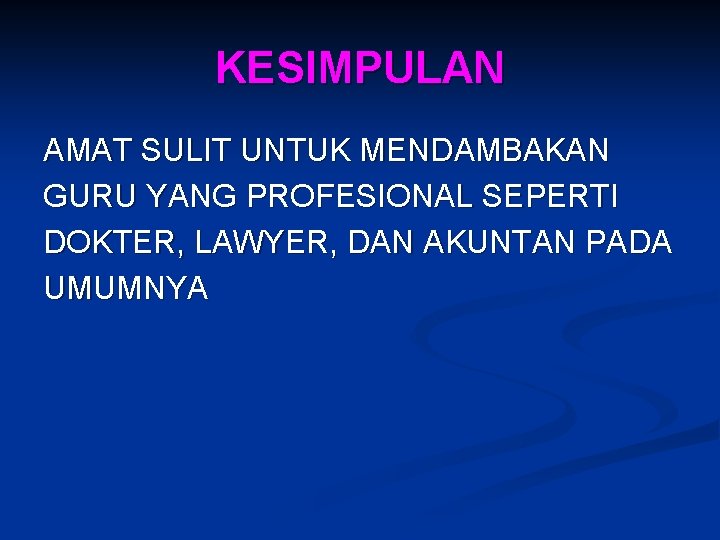 KESIMPULAN

AMAT SULIT UNTUK MENDAMBAKAN GURU YANG PROFESIONAL SEPERTI DOKTER, LAWYER, DAN AKUNTAN PADA UMUMNYA